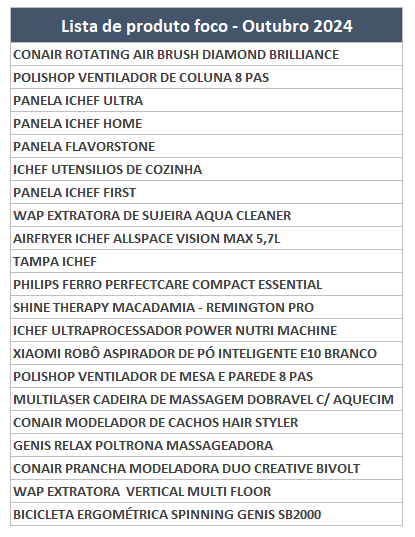 | Lista de produto foco - Outubro 2024 |
|---|
| CONAIR ROTATING AIR BRUSH DIAMOND BRILLIANCE |
| POLISHOP VENTILADOR DE COLUNA 8 PAS |
| PANELA ICHEF ULTRA |
| PANELA ICHEF HOME |
| PANELA FLAVORSTONE |
| ICHEF UTENSILIOS DE COZINHA |
| PANELA ICHEF FIRST |
| WAP EXTRATORA DE SUJEIRA AQUA CLEANER |
| AIRFRYER ICHEF ALLSPACE VISION MAX 5,7L |
| TAMPA ICHEF |
| PHILIPS FERRO PERFECTCARE COMPACT ESSENTIAL |
| SHINE THERAPY MACADAMIA - REMINGTON PRO |
| ICHEF ULTRAPROCESSADOR POWER NUTRI MACHINE |
| XIAOMI ROBÔ ASPIRADOR DE PÓ INTELIGENTE E10 BRANCO |
| POLISHOP VENTILADOR DE MESA E PAREDE 8 PAS |
| MULTILASER CADEIRA DE MASSAGEM DOBRAVEL C/ AQUECIM |
| CONAIR MODELADOR DE CACHOS HAIR STYLER |
| GENIS RELAX POLTRONA MASSAGEADORA |
| CONAIR PRANCHA MODELADORA DUO CREATIVE BIVOLT |
| WAP EXTRATORA VERTICAL MULTI FLOOR |
| BICICLETA ERGOMÉTRICA SPINNING GENIS SB2000 |